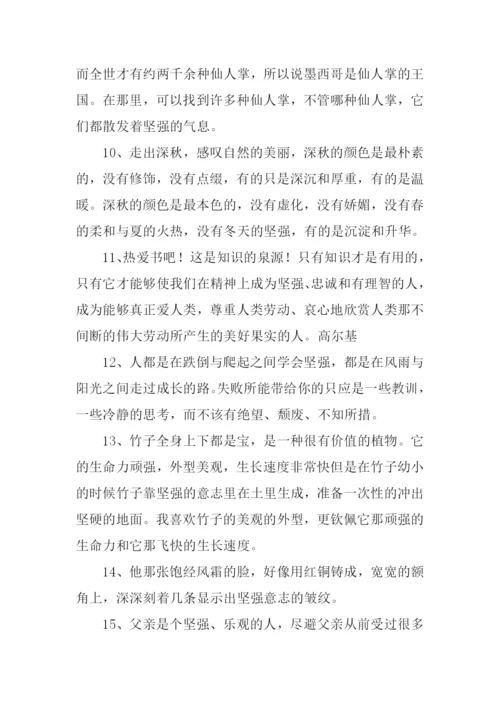 而全世才有约两千余种仙人掌，所以说墨西哥是仙人掌的王国。在那里，可以找到许多种仙人掌，不管哪种仙人掌，它们都散发着坚强的气息。

10、走出深秋，感叹自然的美丽，深秋的颜色是最朴素的，没有修饰，没有点缀，有的只是深沉和厚重，有的是温暖。深秋的颜色是最本色的，没有虚化，没有娇媚，没有春的柔和与夏的火热，没有冬天的坚强，有的是沉淀和升华。

11、热爱书吧！这是知识的泉源！只有知识才是有用的，只有它才能够使我们在精神上成为坚强、忠诚和有理智的人，成为能够真正爱人类，尊重人类劳动、衷心地欣赏人类那不间断的伟大劳动所产生的美好果实的人。高尔基

12、人都是在跌倒与爬起之间学会坚强，都是在风雨与阳光之间走过成长的路。失败所能带给你的只应是一些教训，一些冷静的思考，而不该有绝望、颓废、不知所措。

13、竹子全身上下都是宝，是一种很有价值的植物。它的生命力顽强，外型美观，生长速度非常快但是在竹子幼小的时候竹子靠坚强的意志里在土里生成，准备一次性的冲出坚硬的地面。我喜欢竹子的美观的外型，更钦佩它那顽强的生命力和它那飞快的生长速度。

14、他那张饱经风霜的脸，好像用红铜铸成，宽宽的额角上，深深刻着几条显示出坚强意志的皱纹。

15、父亲是个坚强、乐观的人，尽避父亲从前受过很多